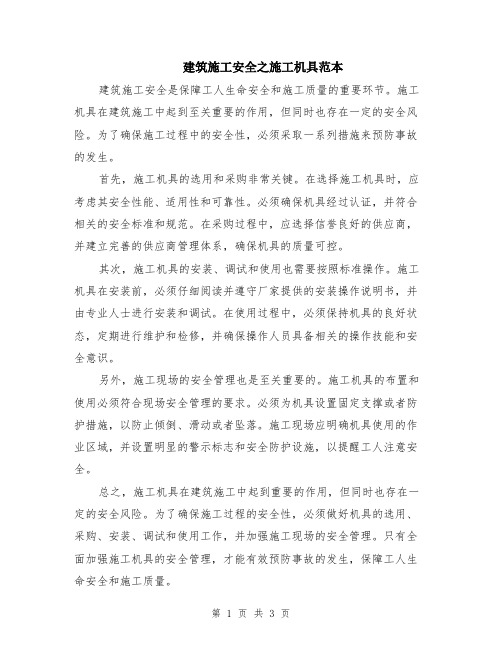 建筑施工安全之施工机具范本

建筑施工安全是保障工人生命安全和施工质量的重要环节。施工机具在建筑施工中起到至关重要的作用，但同时也存在一定的安全风险。为了确保施工过程中的安全性，必须采取一系列措施来预防事故的发生。

首先，施工机具的选用和采购非常关键。在选择施工机具时，应考虑其安全性能、适用性和可靠性。必须确保机具经过认证，并符合相关的安全标准和规范。在采购过程中，应选择信誉良好的供应商，并建立完善的供应商管理体系，确保机具的质量可控。

其次，施工机具的安装、调试和使用也需要按照标准操作。施工机具在安装前，必须仔细阅读并遵守厂家提供的安装操作说明书，并由专业人士进行安装和调试。在使用过程中，必须保持机具的良好状态，定期进行维护和检修，并确保操作人员具备相关的操作技能和安全意识。

另外，施工现场的安全管理也是至关重要的。施工机具的布置和使用必须符合现场安全管理的要求。必须为机具设置固定支撑或者防护措施，以防止倾倒、滑动或者坠落。施工现场应明确机具使用的作业区域，并设置明显的警示标志和安全防护设施，以提醒工人注意安全。

总之，施工机具在建筑施工中起到重要的作用，但同时也存在一定的安全风险。为了确保施工过程的安全性，必须做好机具的选用、采购、安装、调试和使用工作，并加强施工现场的安全管理。只有全面加强施工机具的安全管理，才能有效预防事故的发生，保障工人生命安全和施工质量。

第 1 页 共 3 页